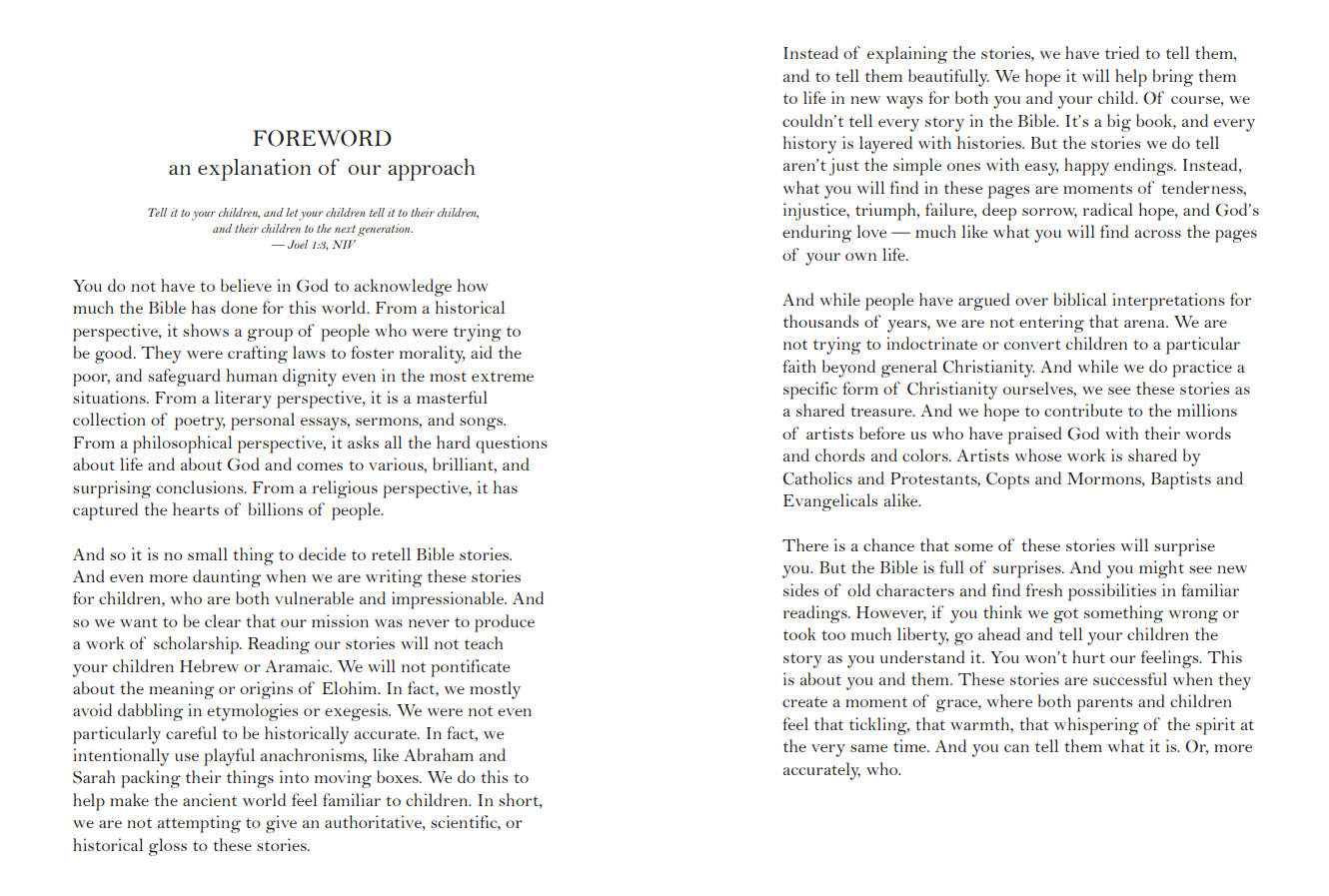 FOREWORD
an explanation of our approach

Tell it to your children, and let your children tell it to their children, and their children to the next generation.
— Joel 1:3, NIV

You do not have to believe in God to acknowledge how much the Bible has done for this world. From a historical perspective, it shows a group of people who were trying to be good. They were crafting laws to foster morality, aid the poor, and safeguard human dignity even in the most extreme situations. From a literary perspective, it is a masterful collection of poetry, personal essays, sermons, and songs. From a philosophical perspective, it asks all the hard questions about life and about God and comes to various, brilliant, and surprising conclusions. From a religious perspective, it has captured the hearts of billions of people.

And so it is no small thing to decide to retell Bible stories. And even more daunting when we are writing these stories for children, who are both vulnerable and impressionable. And so we want to be clear that our mission was never to produce a work of scholarship. Reading our stories will not teach your children Hebrew or Aramaic. We will not pontificate about the meaning or origins of Elohim. In fact, we mostly avoid dabbling in etymologies or exegesis. We were not even particularly careful to be historically accurate. In fact, we intentionally use playful anachronisms, like Abraham and Sarah packing their things into moving boxes. We do this to help make the ancient world feel familiar to children. In short, we are not attempting to give an authoritative, scientific, or historical gloss to these stories.

Instead of explaining the stories, we have tried to tell them, and to tell them beautifully. We hope it will help bring them to life in new ways for both you and your child. Of course, we couldn't tell every story in the Bible. It's a big book, and every history is layered with histories. But the stories we do tell aren't just the simple ones with easy, happy endings. Instead, what you will find in these pages are moments of tenderness, injustice, triumph, failure, deep sorrow, radical hope, and God's enduring love — much like what you will find across the pages of your own life.

And while people have argued over biblical interpretations for thousands of years, we are not entering that arena. We are not trying to indoctrinate or convert children to a particular faith beyond general Christianity. And while we do practice a specific form of Christianity ourselves, we see these stories as a shared treasure. And we hope to contribute to the millions of artists before us who have praised God with their words and chords and colors. Artists whose work is shared by Catholics and Protestants, Copts and Mormons, Baptists and Evangelicals alike.

There is a chance that some of these stories will surprise you. But the Bible is full of surprises. And you might see new sides of old characters and find fresh possibilities in familiar readings. However, if you think we got something wrong or took too much liberty, go ahead and tell your children the story as you understand it. You won't hurt our feelings. This is about you and them. These stories are successful when they create a moment of grace, where both parents and children feel that tickling, that warmth, that whispering of the spirit at the very same time. And you can tell them what it is. Or, more accurately, who.